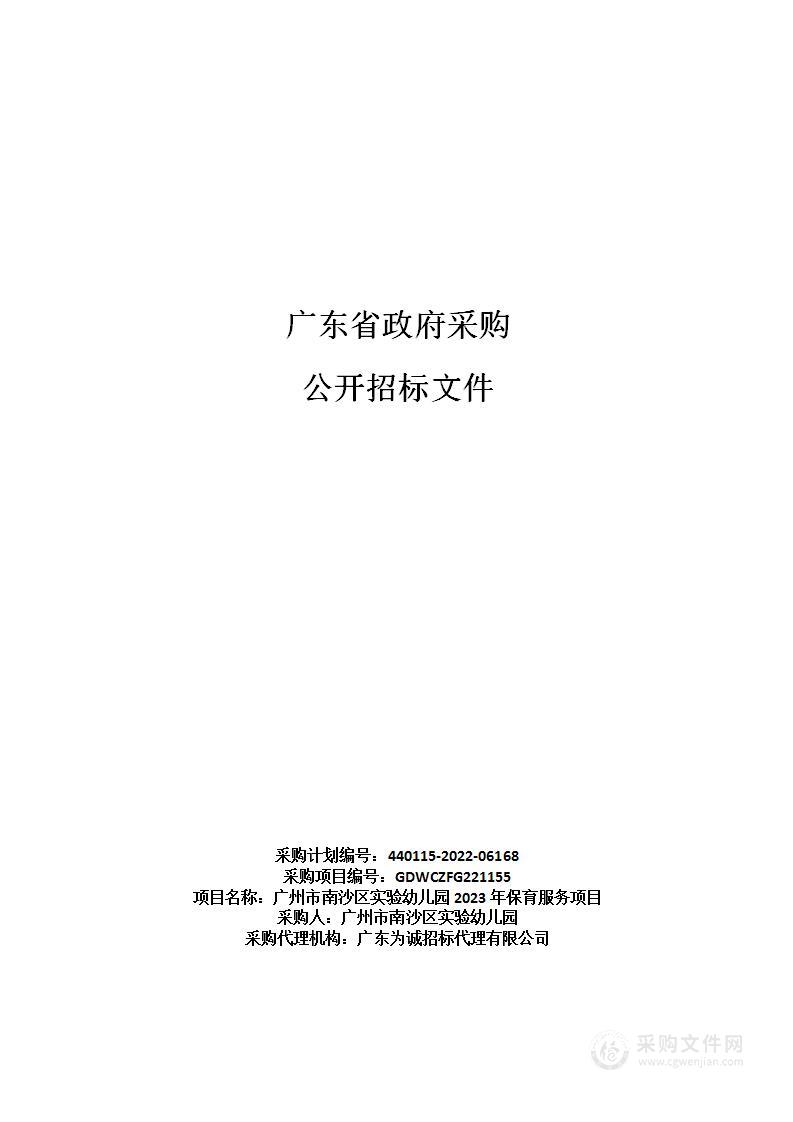 广东省政府采购

公开招标文件

采购计划编号：440115-2022-06168
采购项目编号：GDWCZFG221155
项目名称：广州市南沙区实验幼儿园 2023 年保育服务项目
采购人：广州市南沙区实验幼儿园
采购代理机构：广东为诚招标代理有限公司

采购文件网
www.cgwenjian.com